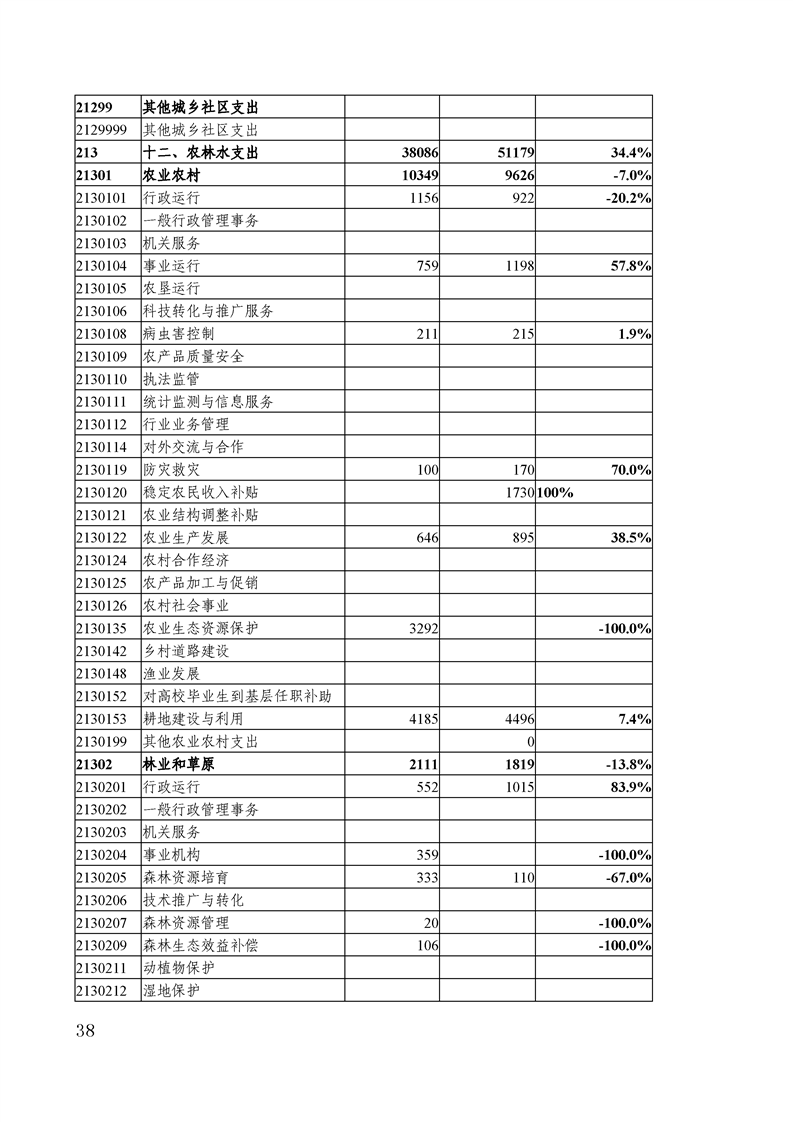 | | | | | |
|---|---|---|---|---|
| 21299 | 其他城乡社区支出 | | | |
| 2129999 | 其他城乡社区支出 | | | |
| 213 | 十二、农林水支出 | 38086 | 51179 | 34.4% |
| 21301 | 农业农村 | 10349 | 9626 | -7.0% |
| 2130101 | 行政运行 | 1156 | 922 | -20.2% |
| 2130102 | 一般行政管理事务 | | | |
| 2130103 | 机关服务 | | | |
| 2130104 | 事业运行 | 759 | 1198 | 57.8% |
| 2130105 | 农垦运行 | | | |
| 2130106 | 科技转化与推广服务 | | | |
| 2130108 | 病虫害控制 | 211 | 215 | 1.9% |
| 2130109 | 农产品质量安全 | | | |
| 2130110 | 执法监管 | | | |
| 2130111 | 统计监测与信息服务 | | | |
| 2130112 | 行业业务管理 | | | |
| 2130114 | 对外交流与合作 | | | |
| 2130119 | 防灾救灾 | 100 | 170 | 70.0% |
| 2130120 | 稳定农民收入补贴 | | 1730 | 100% |
| 2130121 | 农业结构调整补贴 | | | |
| 2130122 | 农业生产发展 | 646 | 895 | 38.5% |
| 2130124 | 农村合作经济 | | | |
| 2130125 | 农产品加工与促销 | | | |
| 2130126 | 农村社会事业 | | | |
| 2130135 | 农业生态资源保护 | 3292 | | -100.0% |
| 2130142 | 乡村道路建设 | | | |
| 2130148 | 渔业发展 | | | |
| 2130152 | 对高校毕业生到基层任职补助 | | | |
| 2130153 | 耕地建设与利用 | 4185 | 4496 | 7.4% |
| 2130199 | 其他农业农村支出 | | 0 | |
| 21302 | 林业和草原 | 2111 | 1819 | -13.8% |
| 2130201 | 行政运行 | 552 | 1015 | 83.9% |
| 2130202 | 一般行政管理事务 | | | |
| 2130203 | 机关服务 | | | |
| 2130204 | 事业机构 | 359 | | -100.0% |
| 2130205 | 森林资源培育 | 333 | 110 | -67.0% |
| 2130206 | 技术推广与转化 | | | |
| 2130207 | 森林资源管理 | 20 | | -100.0% |
| 2130209 | 森林生态效益补偿 | 106 | | -100.0% |
| 2130211 | 动植物保护 | | | |
| 2130212 | 湿地保护 | | | |

38